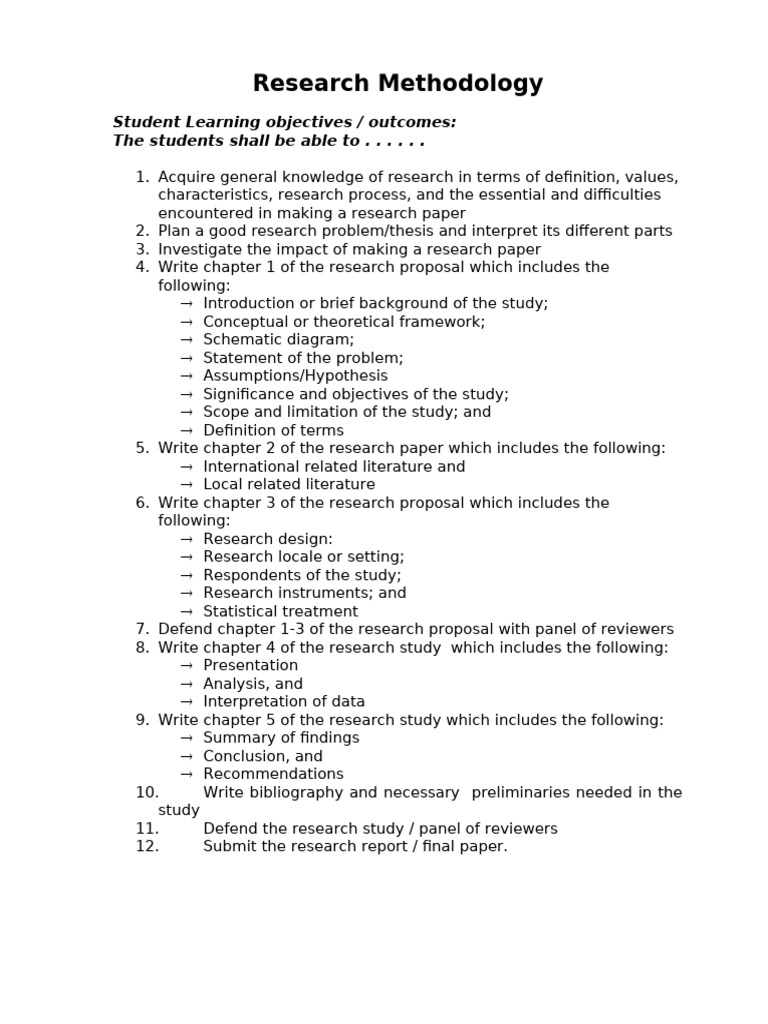 Research Methodology

Student Learning objectives / outcomes:
The students shall be able to . . . . . .

1. Acquire general knowledge of research in terms of definition, values, characteristics, research process, and the essential and difficulties encountered in making a research paper
2. Plan a good research problem/thesis and interpret its different parts
3. Investigate the impact of making a research paper
4. Write chapter 1 of the research proposal which includes the following:
→ Introduction or brief background of the study;
→ Conceptual or theoretical framework;
→ Schematic diagram;
→ Statement of the problem;
→ Assumptions/Hypothesis
→ Significance and objectives of the study;
→ Scope and limitation of the study; and
→ Definition of terms
5. Write chapter 2 of the research paper which includes the following:
→ International related literature and
→ Local related literature
6. Write chapter 3 of the research proposal which includes the following:
→ Research design:
→ Research locale or setting;
→ Respondents of the study;
→ Research instruments; and
→ Statistical treatment
7. Defend chapter 1-3 of the research proposal with panel of reviewers
8. Write chapter 4 of the research study which includes the following:
→ Presentation
→ Analysis, and
→ Interpretation of data
9. Write chapter 5 of the research study which includes the following:
→ Summary of findings
→ Conclusion, and
→ Recommendations
10. Write bibliography and necessary preliminaries needed in the study
11. Defend the research study / panel of reviewers
12. Submit the research report / final paper.